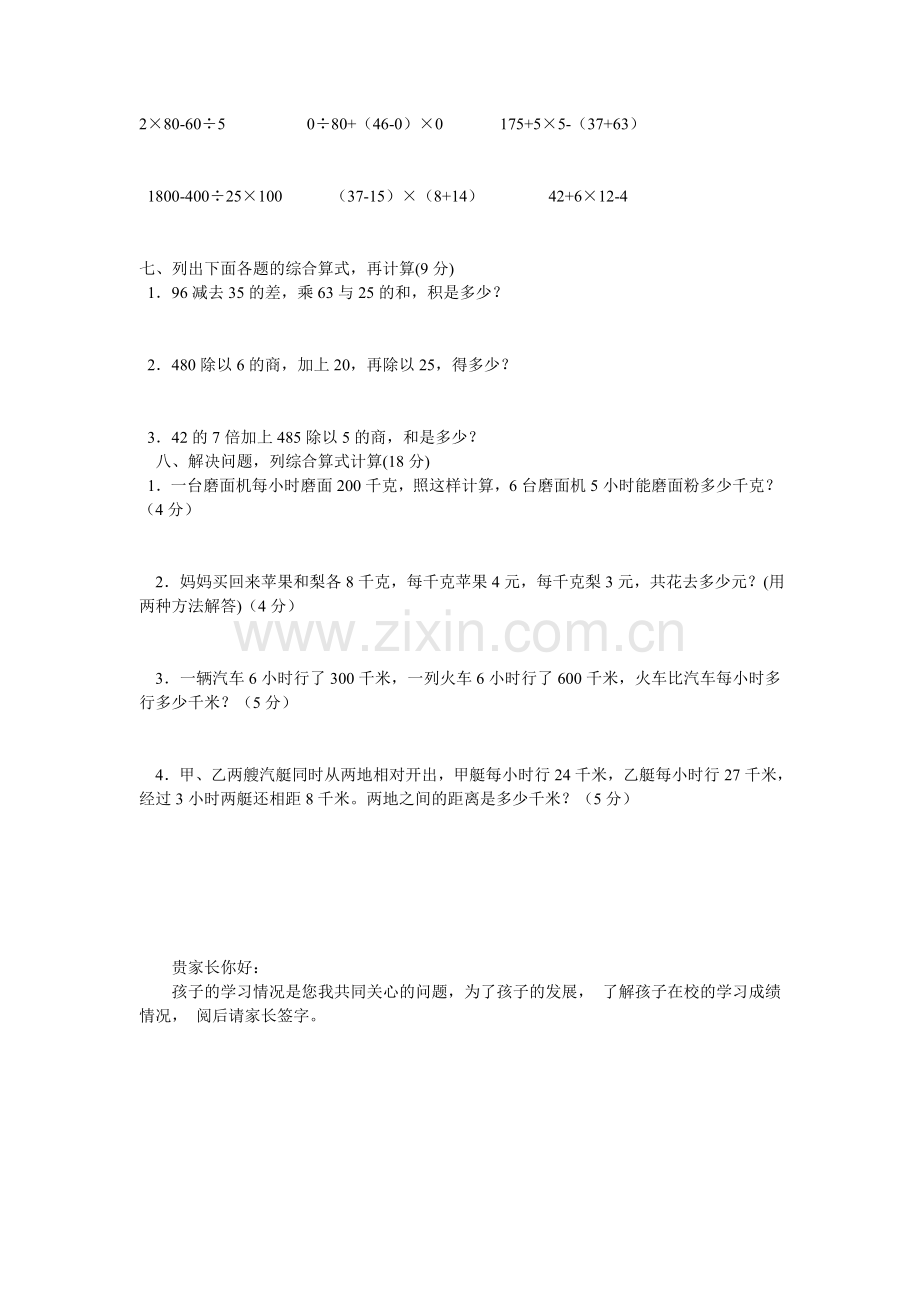 $2\times80-60\div5$　　$0\div80+（46-0）\times0$　　$175+5\times5-（37+63）$

$1800-400\div25\times100$　　$（37-15）\times（8+14）$　　$42+6\times12-4$

七、列出下面各题的综合算式，再计算(9 分)

1．96 减去 35 的差，乘 63 与 25 的和，积是多少？

2．480 除以 6 的商，加上 20，再除以 25，得多少？

3．42 的 7 倍加上 485 除以 5 的商，和是多少？

八、解决问题，列综合算式计算(18 分)

1．一台磨面机每小时磨面 200 千克，照这样计算，6 台磨面机 5 小时能磨面粉多少千克？（4 分）

2．妈妈买回来苹果和梨各 8 千克，每千克苹果 4 元，每千克梨 3 元，共花去多少元？(用两种方法解答)（4 分）

www.zixin.com.cn

3．一辆汽车 6 小时行了 300 千米，一列火车 6 小时行了 600 千米，火车比汽车每小时多行多少千米？（5 分）

4．甲、乙两艘汽艇同时从两地相对开出，甲艇每小时行 24 千米，乙艇每小时行 27 千米，经过 3 小时两艇还相距 8 千米。两地之间的距离是多少千米？（5 分）

贵家长你好：

孩子的学习情况是您我共同关心的问题，为了孩子的发展， 了解孩子在校的学习成绩情况， 阅后请家长签字。